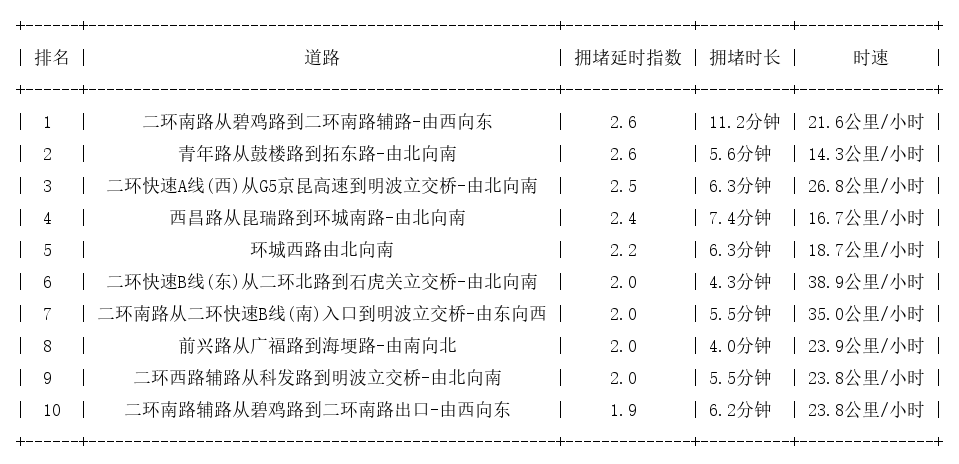 | 排名 | 道路 | 拥堵延时指数 | 拥堵时长 | 时速 |
|---|---|---|---|---|
| 1 | 二环南路从碧鸡路到二环南路辅路-由西向东 | 2.6 | 11.2分钟 | 21.6公里/小时 |
| 2 | 青年路从鼓楼路到拓东路-由北向南 | 2.6 | 5.6分钟 | 14.3公里/小时 |
| 3 | 二环快速A线(西)从G5京昆高速到明波立交桥-由北向南 | 2.5 | 6.3分钟 | 26.8公里/小时 |
| 4 | 西昌路从昆瑞路到环城南路-由北向南 | 2.4 | 7.4分钟 | 16.7公里/小时 |
| 5 | 环城西路由北向南 | 2.2 | 6.3分钟 | 18.7公里/小时 |
| 6 | 二环快速B线(东)从二环北路到石虎关立交桥-由北向南 | 2.0 | 4.3分钟 | 38.9公里/小时 |
| 7 | 二环南路从二环快速B线(南)入口到明波立交桥-由东向西 | 2.0 | 5.5分钟 | 35.0公里/小时 |
| 8 | 前兴路从广福路到海埂路-由南向北 | 2.0 | 4.0分钟 | 23.9公里/小时 |
| 9 | 二环西路辅路从科发路到明波立交桥-由北向南 | 2.0 | 5.5分钟 | 23.8公里/小时 |
| 10 | 二环南路辅路从碧鸡路到二环南路出口-由西向东 | 1.9 | 6.2分钟 | 23.8公里/小时 |